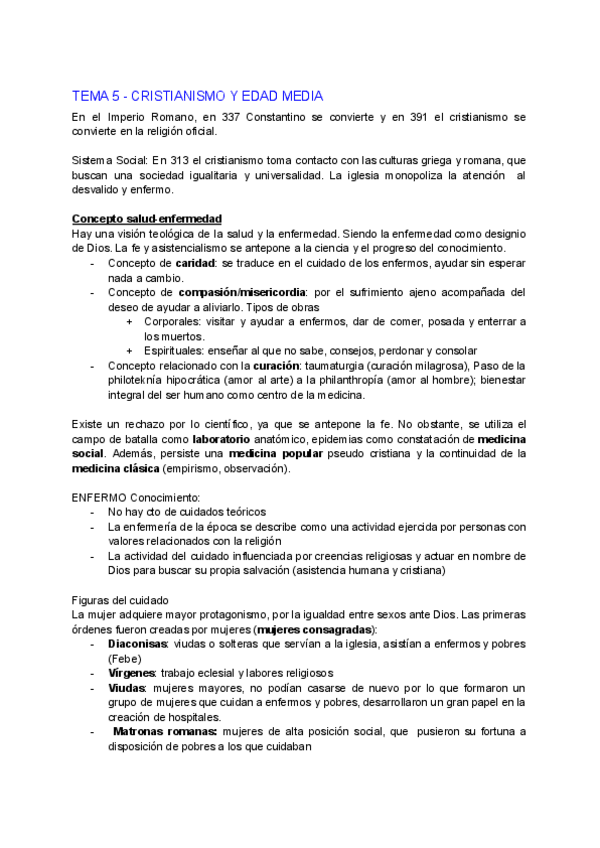 TEMA 5 - CRISTIANISMO Y EDAD MEDIA

En el Imperio Romano, en 337 Constantino se convierte y en 391 el cristianismo se convierte en la religión oficial.

Sistema Social: En 313 el cristianismo toma contacto con las culturas griega y romana, que buscan una sociedad igualitaria y universalidad. La iglesia monopoliza la atención al desvalido y enfermo.

Concepto salud-enfermedad
Hay una visión teológica de la salud y la enfermedad. Siendo la enfermedad como designio de Dios. La fe y asistencialismo se antepone a la ciencia y el progreso del conocimiento.
- Concepto de caridad: se traduce en el cuidado de los enfermos, ayudar sin esperar nada a cambio.
- Concepto de compasión/misericordia: por el sufrimiento ajeno acompañada del deseo de ayudar a aliviarlo. Tipos de obras
 + Corporales: visitar y ayudar a enfermos, dar de comer, posada y enterrar a los muertos.
 + Espirituales: enseñar al que no sabe, consejos, perdonar y consolar
- Concepto relacionado con la curación: taumaturgia (curación milagrosa), Paso de la philoteknía hipocrática (amor al arte) a la philanthropía (amor al hombre); bienestar integral del ser humano como centro de la medicina.

Existe un rechazo por lo científico, ya que se antepone la fe. No obstante, se utiliza el campo de batalla como laboratorio anatómico, epidemias como constatación de medicina social. Además, persiste una medicina popular pseudo cristiana y la continuidad de la medicina clásica (empirismo, observación).

ENFERMO Conocimiento:
- No hay cto de cuidados teóricos
- La enfermería de la época se describe como una actividad ejercida por personas con valores relacionados con la religión
- La actividad del cuidado influenciada por creencias religiosas y actuar en nombre de Dios para buscar su propia salvación (asistencia humana y cristiana)

Figuras del cuidado
La mujer adquiere mayor protagonismo, por la igualdad entre sexos ante Dios. Las primeras órdenes fueron creadas por mujeres (mujeres consagradas):
- Diaconisas: viudas o solteras que servían a la iglesia, asistían a enfermos y pobres (Febe)
- Vírgenes: trabajo eclesial y labores religiosos
- Viudas: mujeres mayores, no podían casarse de nuevo por lo que formaron un grupo de mujeres que cuidan a enfermos y pobres, desarrollaron un gran papel en la creación de hospitales.
- Matronas romanas: mujeres de alta posición social, que pusieron su fortuna a disposición de pobres a los que cuidaban